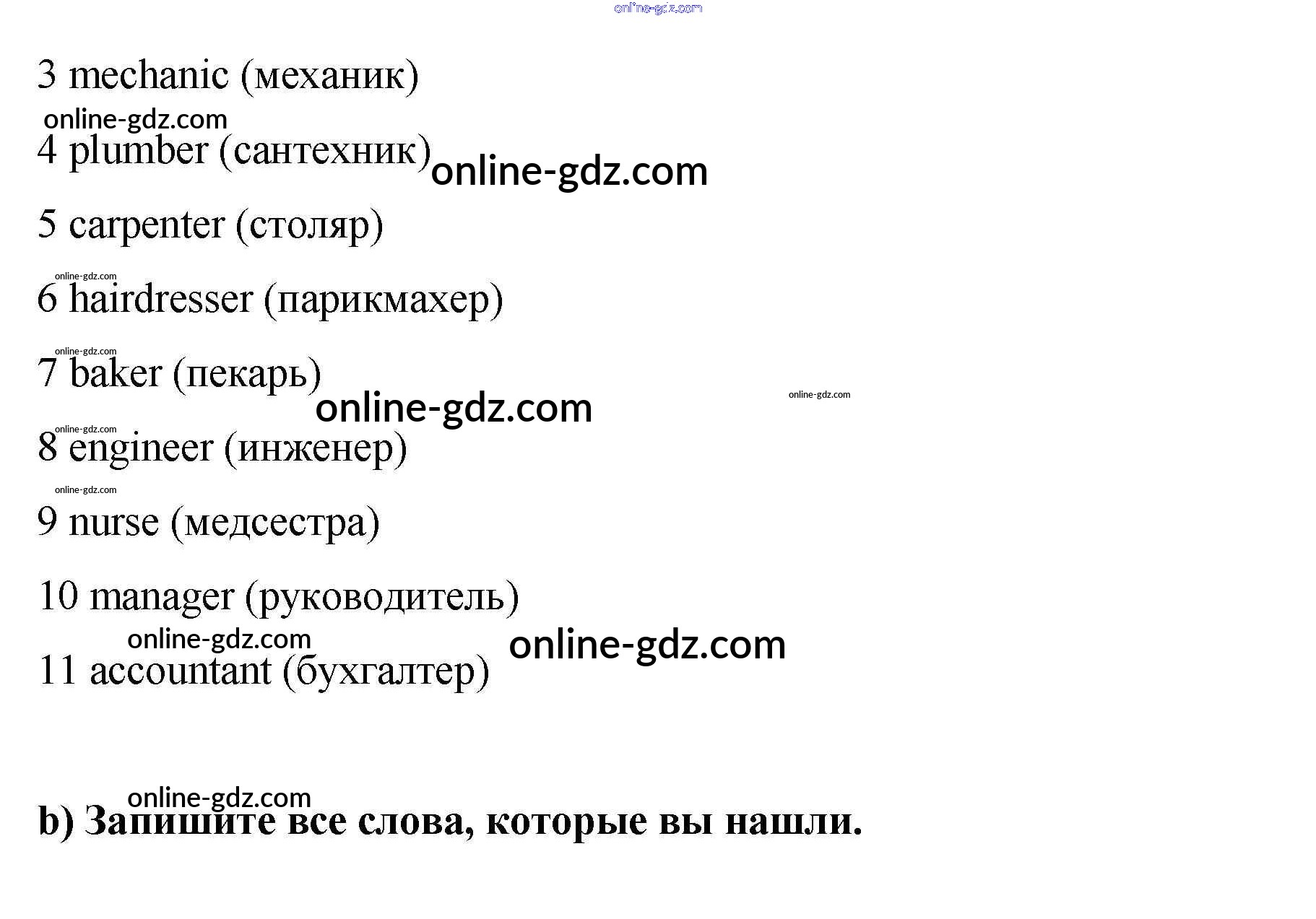 3 mechanic (механик)

4 plumber (сантехник)

5 carpenter (столяр)

6 hairdresser (парикмахер)

7 baker (пекарь)

8 engineer (инженер)

9 nurse (медсестра)

10 manager (руководитель)

11 accountant (бухгалтер)

b) Запишите все слова, которые вы нашли.

online-gdz.com